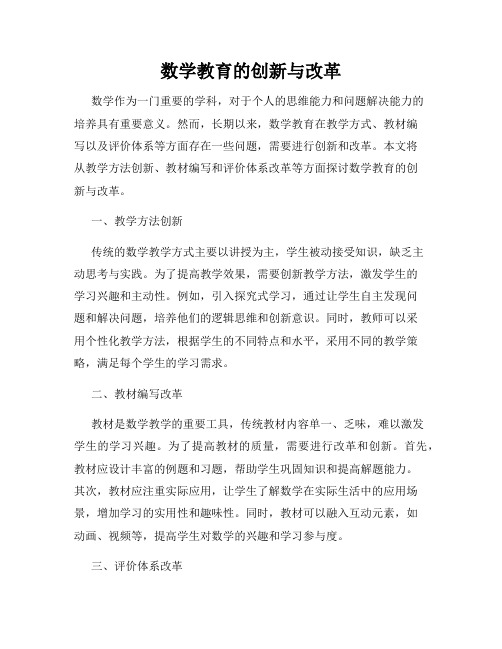 数学教育的创新与改革

数学作为一门重要的学科，对于个人的思维能力和问题解决能力的培养具有重要意义。然而，长期以来，数学教育在教学方式、教材编写以及评价体系等方面存在一些问题，需要进行创新和改革。本文将从教学方法创新、教材编写和评价体系改革等方面探讨数学教育的创新与改革。

一、教学方法创新

传统的数学教学方式主要以讲授为主，学生被动接受知识，缺乏主动思考与实践。为了提高教学效果，需要创新教学方法，激发学生的学习兴趣和主动性。例如，引入探究式学习，通过让学生自主发现问题和解决问题，培养他们的逻辑思维和创新意识。同时，教师可以采用个性化教学方法，根据学生的不同特点和水平，采用不同的教学策略，满足每个学生的学习需求。

二、教材编写改革

教材是数学教学的重要工具，传统教材内容单一、乏味，难以激发学生的学习兴趣。为了提高教材的质量，需要进行改革和创新。首先，教材应设计丰富的例题和习题，帮助学生巩固知识和提高解题能力。其次，教材应注重实际应用，让学生了解数学在实际生活中的应用场景，增加学习的实用性和趣味性。同时，教材可以融入互动元素，如动画、视频等，提高学生对数学的兴趣和学习参与度。

三、评价体系改革